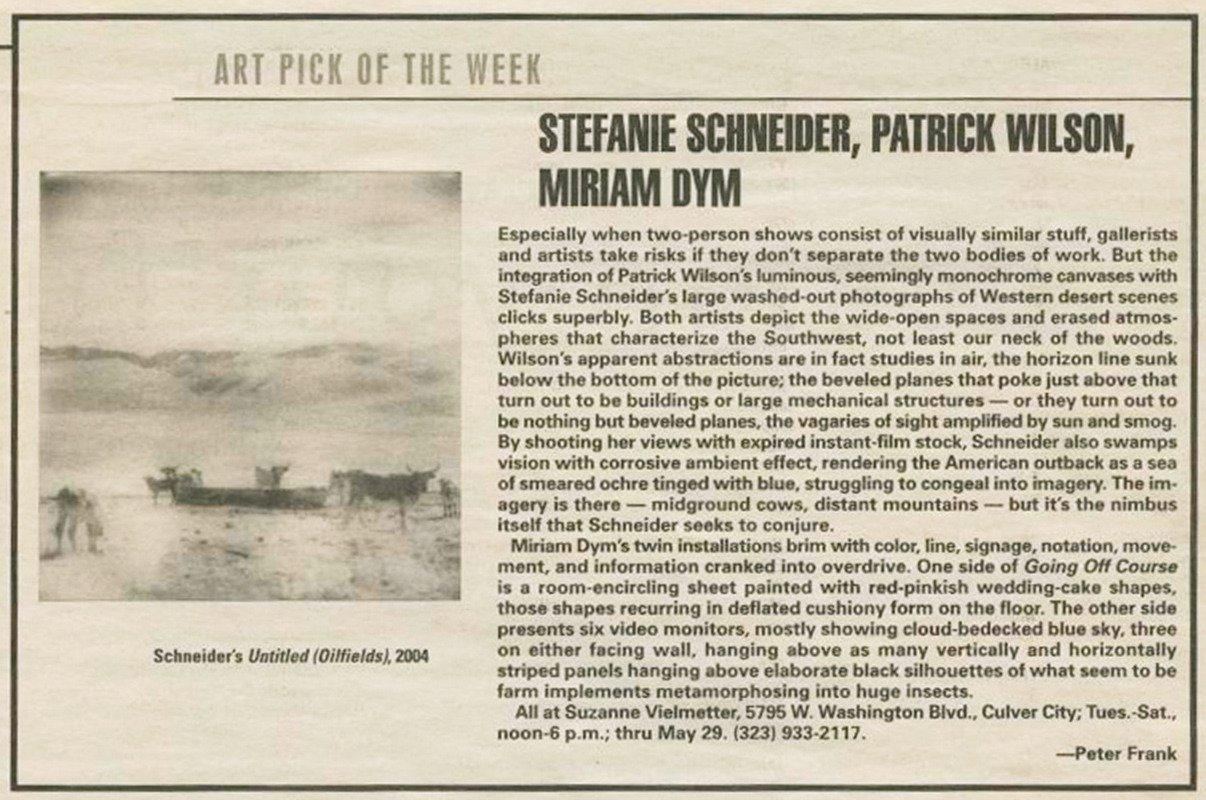 ART PICK OF THE WEEK

STEFANIE SCHNEIDER, PATRICK WILSON, MIRIAM DYM

Schneider's Untitled (Oilfields), 2004

Especially when two-person shows consist of visually similar stuff, gallerists and artists take risks if they don't separate the two bodies of work. But the integration of Patrick Wilson's luminous, seemingly monochrome canvases with Stefanie Schneider's large washed-out photographs of Western desert scenes clicks superbly. Both artists depict the wide-open spaces and erased atmospheres that characterize the Southwest, not least our neck of the woods. Wilson's apparent abstractions are in fact studies in air, the horizon line sunk below the bottom of the picture; the beveled planes that poke just above that turn out to be buildings or large mechanical structures — or they turn out to be nothing but beveled planes, the vagaries of sight amplified by sun and smog. By shooting her views with expired instant-film stock, Schneider also swamps vision with corrosive ambient effect, rendering the American outback as a sea of smeared ochre tinged with blue, struggling to congeal into imagery. The imagery is there — midground cows, distant mountains — but it's the nimbus itself that Schneider seeks to conjure.

Miriam Dym's twin installations brim with color, line, signage, notation, movement, and information cranked into overdrive. One side of Going Off Course is a room-encircling sheet painted with red-pinkish wedding-cake shapes, those shapes recurring in deflated cushiony form on the floor. The other side presents six video monitors, mostly showing cloud-bedecked blue sky, three on either facing wall, hanging above as many vertically and horizontally striped panels hanging above elaborate black silhouettes of what seem to be farm implements metamorphosing into huge insects.

All at Suzanne Vielmetter, 5795 W. Washington Blvd., Culver City; Tues.-Sat., noon-6 p.m.; thru May 29. (323) 933-2117.

—Peter Frank